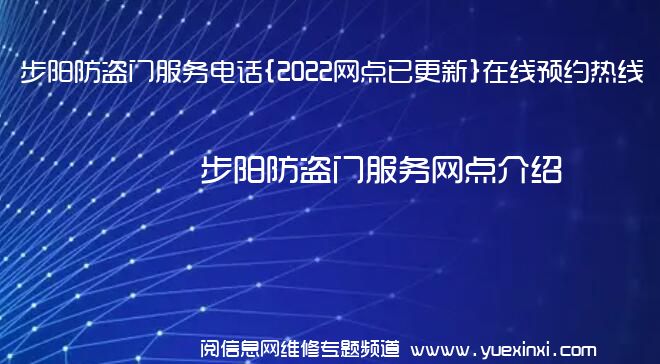 步阳防盗门服务电话{2022网点已更新}在线预约热线

步阳防盗门服务网点介绍

阅信息网维修专题频道 www.yuexinxi.com